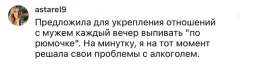 astarel9
Предложила для укрепления отношений с мужем каждый вечер выпивать "по рюмочке". На минутку, я на тот момент решала свои проблемы с алкоголем.